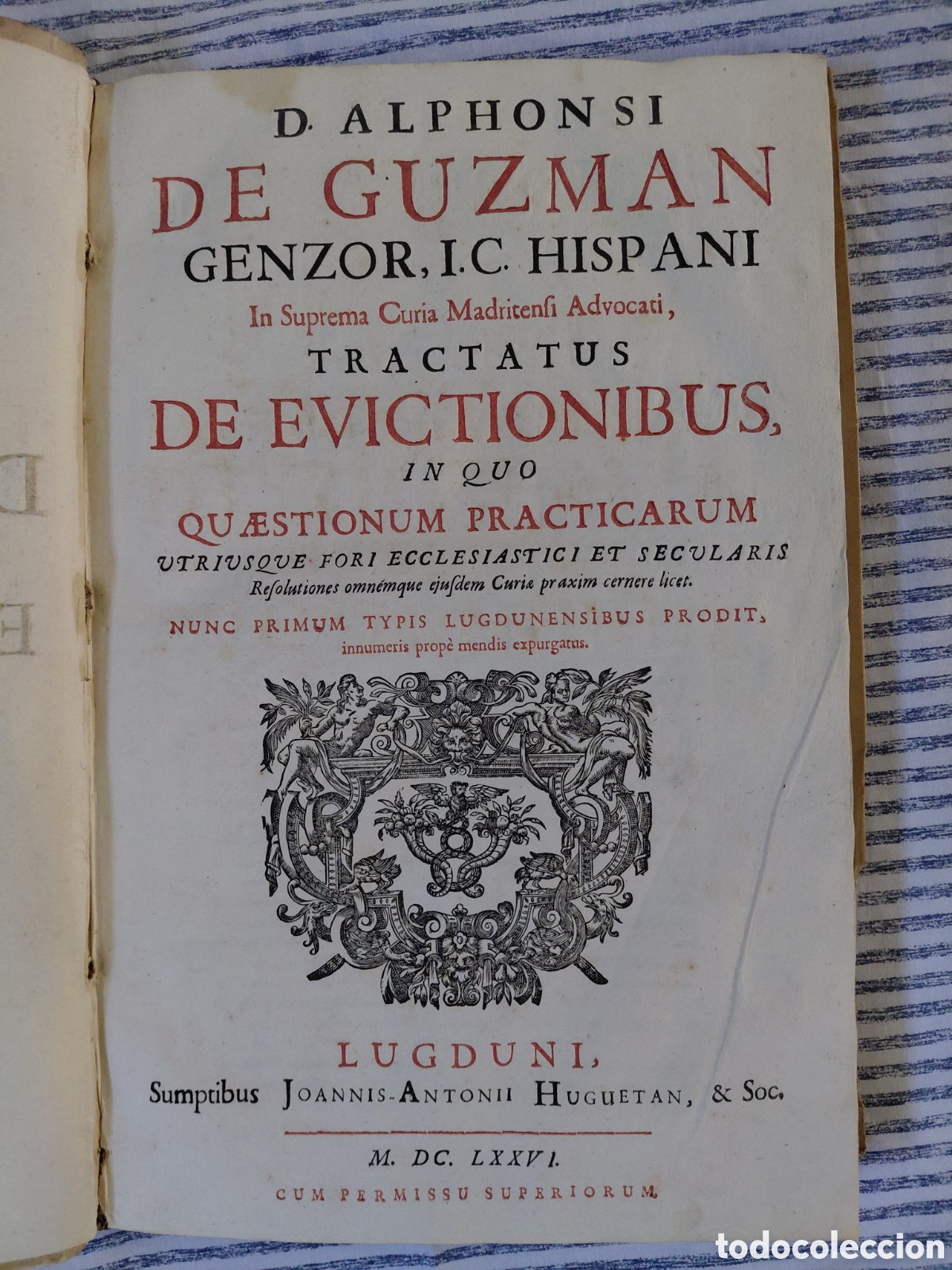 D. ALPHONSI
DE GUZMAN
GENZOR, I.C. HISPANI
In Suprema Curia Madritensi Advocati,
TRACTATUS
DE EVICTIONIBUS,
IN QUO
QUÆSTIONUM PRACTICARUM
UTRIUSQUE FORI ECCLESIASTICI ET SECULARIS
Resolutiones omnémque ejusdem Curiæ praxim cernere licet.
NUNC PRIMUM TYPIS LUGDUNENSIBUS PRODIT,
innumeris propè mendis expurgatus.

LUGDUNI,
Sumptibus JOANNIS-ANTONII HUGUETAN, & Soc.

M. DC. LXXVI.
CUM PERMISSU SUPERIORUM.

todocoleccion